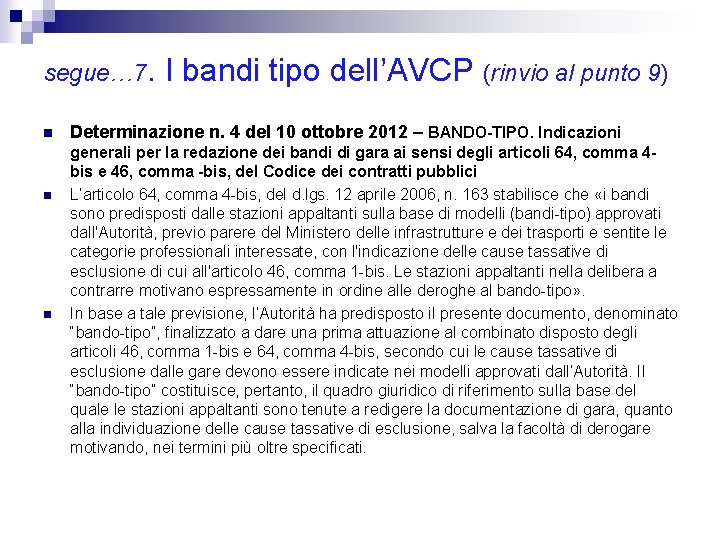 segue…7. I bandi tipo dell'AVCP (rinvio al punto 9)

Determinazione n. 4 del 10 ottobre 2012 – BANDO-TIPO. Indicazioni generali per la redazione dei bandi di gara ai sensi degli articoli 64, comma 4-bis e 46, comma -bis, del Codice dei contratti pubblici

L'articolo 64, comma 4-bis, del d.lgs. 12 aprile 2006, n. 163 stabilisce che «i bandi sono predisposti dalle stazioni appaltanti sulla base di modelli (bandi-tipo) approvati dall'Autorità, previo parere del Ministero delle infrastrutture e dei trasporti e sentite le categorie professionali interessate, con l'indicazione delle cause tassative di esclusione di cui all'articolo 46, comma 1-bis. Le stazioni appaltanti nella delibera a contrarre motivano espressamente in ordine alle deroghe al bando-tipo».

In base a tale previsione, l'Autorità ha predisposto il presente documento, denominato "bando-tipo", finalizzato a dare una prima attuazione al combinato disposto degli articoli 46, comma 1-bis e 64, comma 4-bis, secondo cui le cause tassative di esclusione dalle gare devono essere indicate nei modelli approvati dall'Autorità. Il "bando-tipo" costituisce, pertanto, il quadro giuridico di riferimento sulla base del quale le stazioni appaltanti sono tenute a redigere la documentazione di gara, quanto alla individuazione delle cause tassative di esclusione, salva la facoltà di derogare motivando, nei termini più oltre specificati.